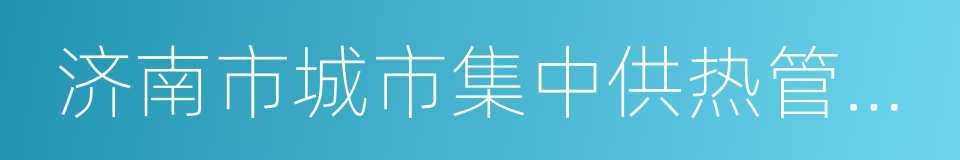 济南市城市集中供热管...